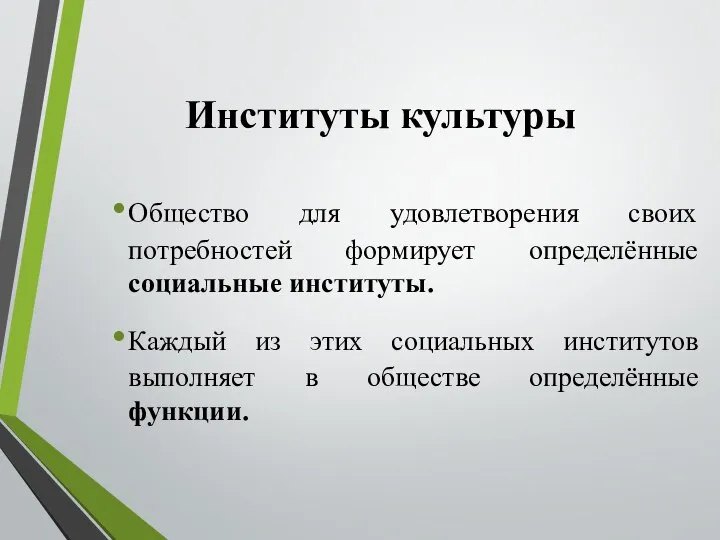 Институты культуры

• Общество для удовлетворения своих потребностей формирует определённые социальные институты.

• Каждый из этих социальных институтов выполняет в обществе определённые функции.